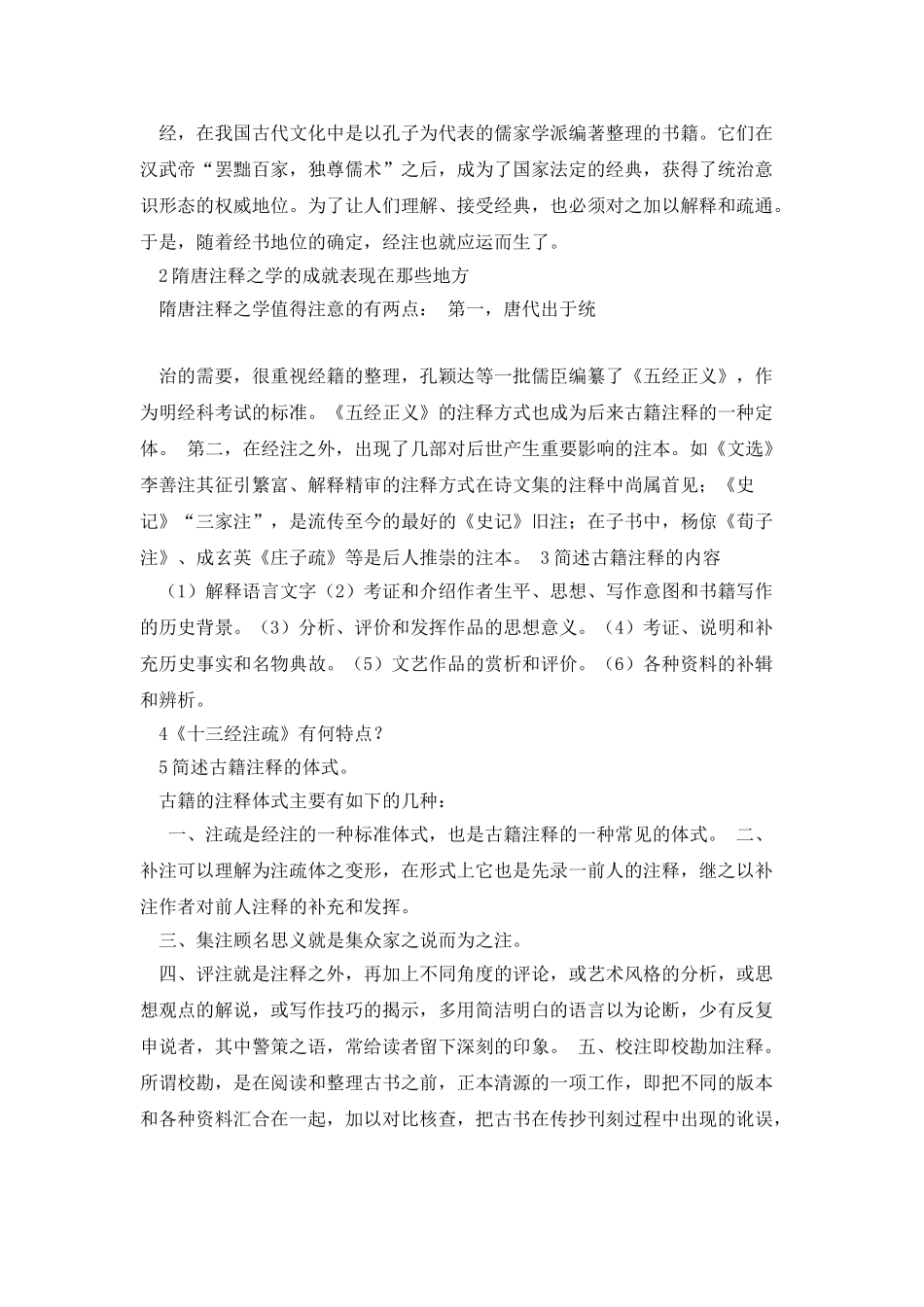 经，在我国古代文化中是以孔子为代表的儒家学派编著整理的书籍。它们在汉武帝“罢黜百家，独尊儒术”之后，成为了国家法定的经典，获得了统治意识形态的权威地位。为了让人们理解、接受经典，也必须对之加以解释和疏通。于是，随着经书地位的确定，经注也就应运而生了。

2 隋唐注释之学的成就表现在那些地方

隋唐注释之学值得注意的有两点： 第一，唐代出于统

治的需要，很重视经籍的整理，孔颖达等一批儒臣编纂了《五经正义》，作为明经科考试的标准。《五经正义》的注释方式也成为后来古籍注释的一种定体。 第二，在经注之外，出现了几部对后世产生重要影响的注本。如《文选》李善注其征引繁富、解释精审的注释方式在诗文集的注释中尚属首见；《史记》“三家注”，是流传至今的最好的《史记》旧注；在子书中，杨倞《荀子注》、成玄英《庄子疏》等是后人推崇的注本。 3 简述古籍注释的内容

（1）解释语言文字（2）考证和介绍作者生平、思想、写作意图和书籍写作的历史背景。（3）分析、评价和发挥作品的思想意义。（4）考证、说明和补充历史事实和名物典故。（5）文艺作品的赏析和评价。（6）各种资料的补辑和辨析。

4《十三经注疏》有何特点？

5 简述古籍注释的体式。

古籍的注释体式主要有如下的几种：

一、注疏是经注的一种标准体式，也是古籍注释的一种常见的体式。 二、补注可以理解为注疏体之变形，在形式上它也是先录一前人的注释，继之以补注作者对前人注释的补充和发挥。

三、集注顾名思义就是集众家之说而为之注。

四、评注就是注释之外，再加上不同角度的评论，或艺术风格的分析，或思想观点的解说，或写作技巧的揭示，多用简洁明白的语言以为论断，少有反复申说者，其中警策之语，常给读者留下深刻的印象。 五、校注即校勘加注释。所谓校勘，是在阅读和整理古书之前，正本清源的一项工作，即把不同的版本和各种资料汇合在一起，加以对比核查，把古书在传抄刊刻过程中出现的讹误，